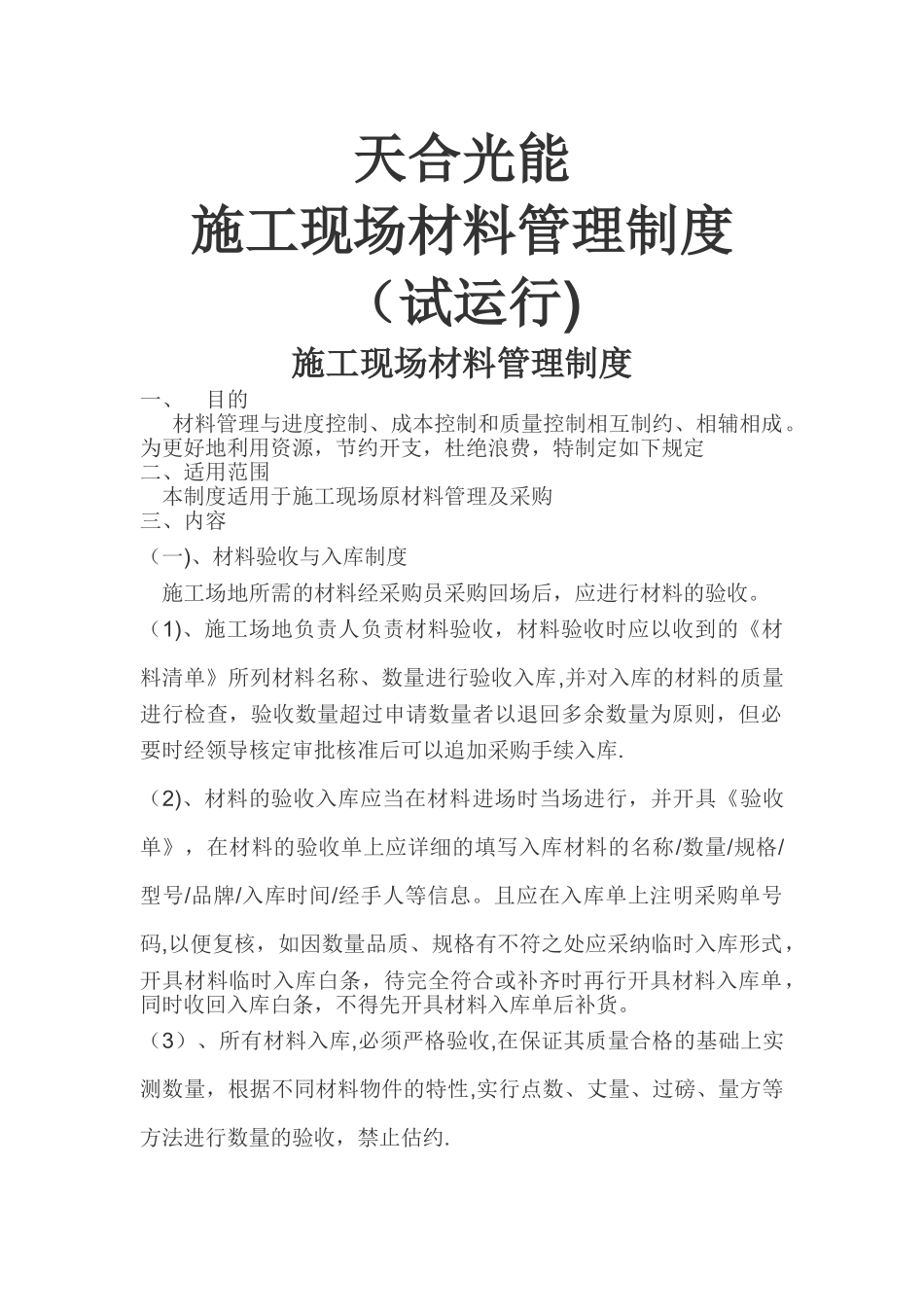 天合光能
施工现场材料管理制度
（试运行)
施工现场材料管理制度

一、 目的
材料管理与进度控制、成本控制和质量控制相互制约、相辅相成。为更好地利用资源，节约开支，杜绝浪费，特制定如下规定
二、适用范围
本制度适用于施工现场原材料管理及采购
三、内容
（一)、材料验收与入库制度
施工场地所需的材料经采购员采购回场后，应进行材料的验收。
（1)、施工场地负责人负责材料验收，材料验收时应以收到的《材料清单》所列材料名称、数量进行验收入库,并对入库的材料的质量进行检查，验收数量超过申请数量者以退回多余数量为原则，但必要时经领导核定审批核准后可以追加采购手续入库.

（2)、材料的验收入库应当在材料进场时当场进行，并开具《验收单》，在材料的验收单上应详细的填写入库材料的名称/数量/规格/型号/品牌/入库时间/经手人等信息。且应在入库单上注明采购单号码,以便复核，如因数量品质、规格有不符之处应采纳临时入库形式，开具材料临时入库白条，待完全符合或补齐时再行开具材料入库单，同时收回入库白条，不得先开具材料入库单后补货。
（3）、所有材料入库,必须严格验收,在保证其质量合格的基础上实测数量，根据不同材料物件的特性,实行点数、丈量、过磅、量方等方法进行数量的验收，禁止估约.